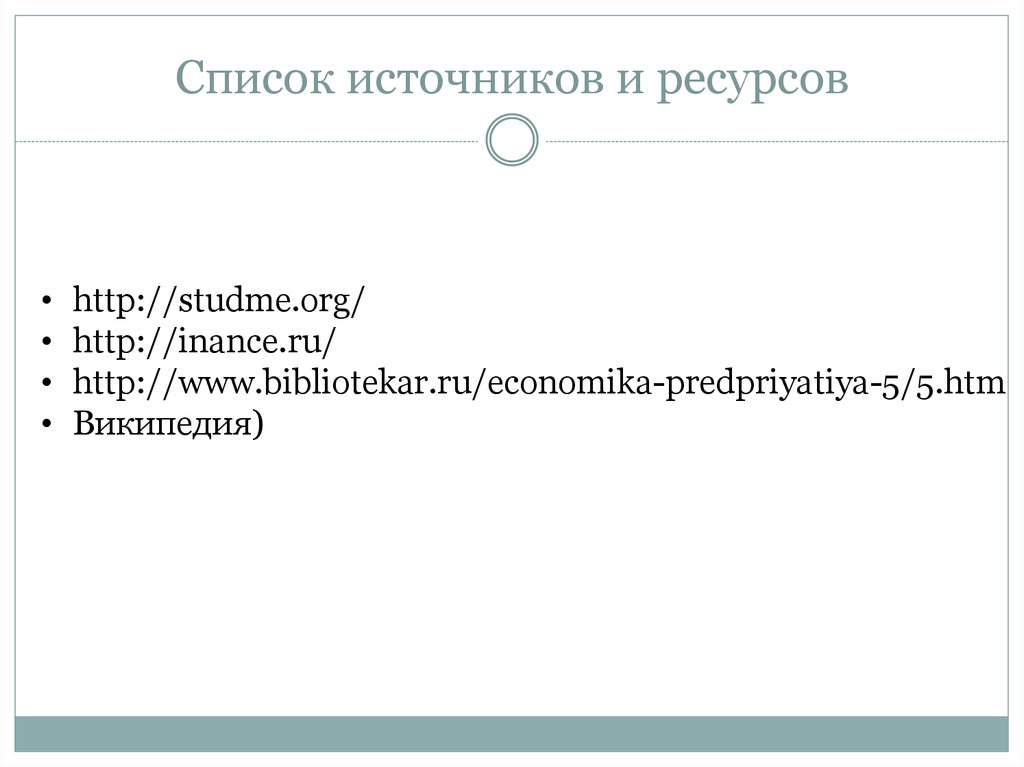 Список источников и ресурсов

• http://studme.org/
• http://inance.ru/
• http://www.bibliotekar.ru/economika-predpriyatiya-5/5.htm
• Википедия)